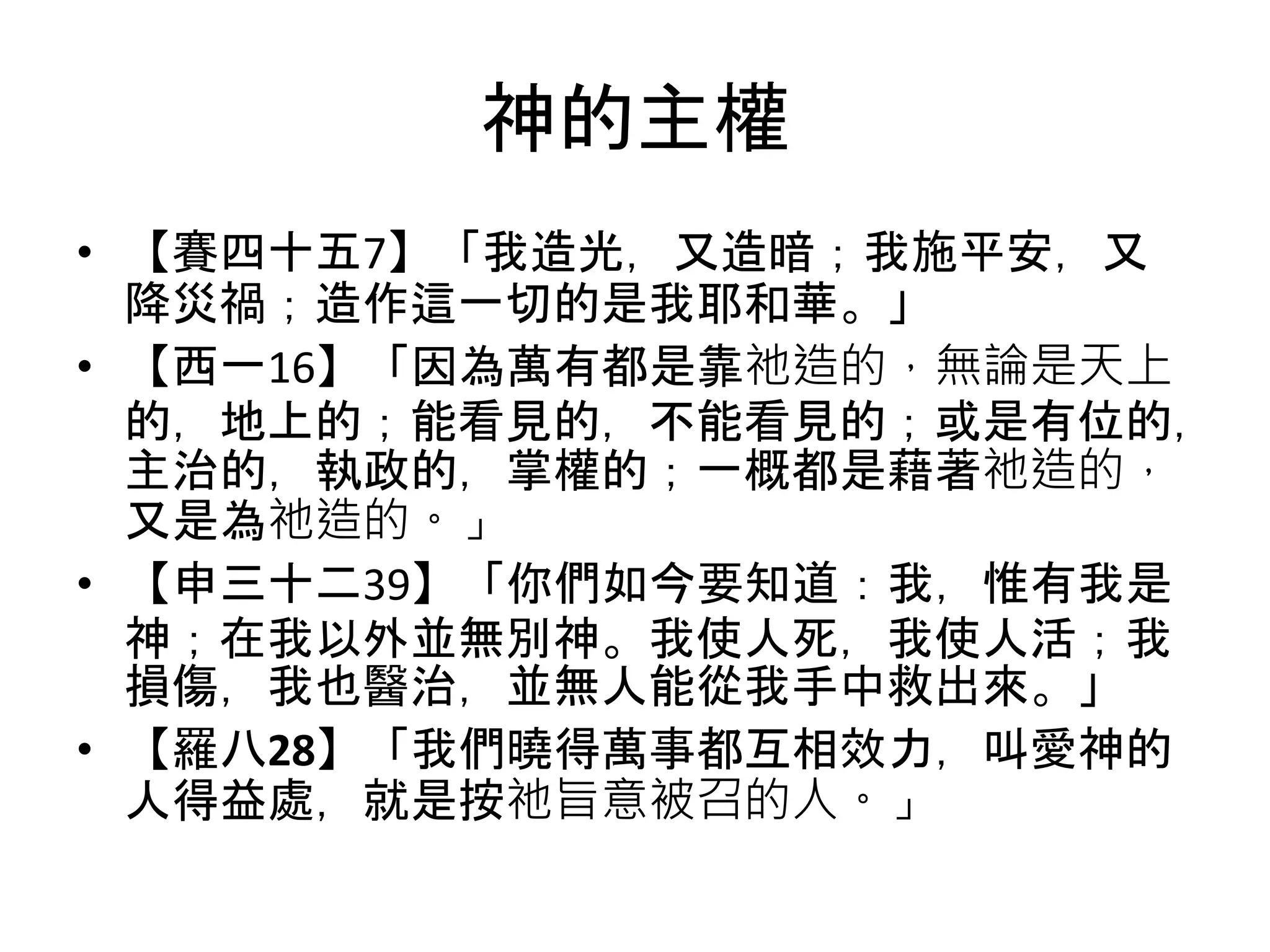 神的主權

• 【賽四十五7】「我造光，又造暗；我施平安，又降災禍；造作這一切的是我耶和華。」
• 【西一16】「因為萬有都是靠祂造的，無論是天上的，地上的；能看見的，不能看見的；或是有位的，主治的，執政的，掌權的；一概都是藉著祂造的，又是為祂造的。」
• 【申三十二39】「你們如今要知道：我，惟有我是神；在我以外並無別神。我使人死，我使人活；我損傷，我也醫治，並無人能從我手中救出來。」
• 【羅八28】「我們曉得萬事都互相效力，叫愛神的人得益處，就是按祂旨意被召的人。」